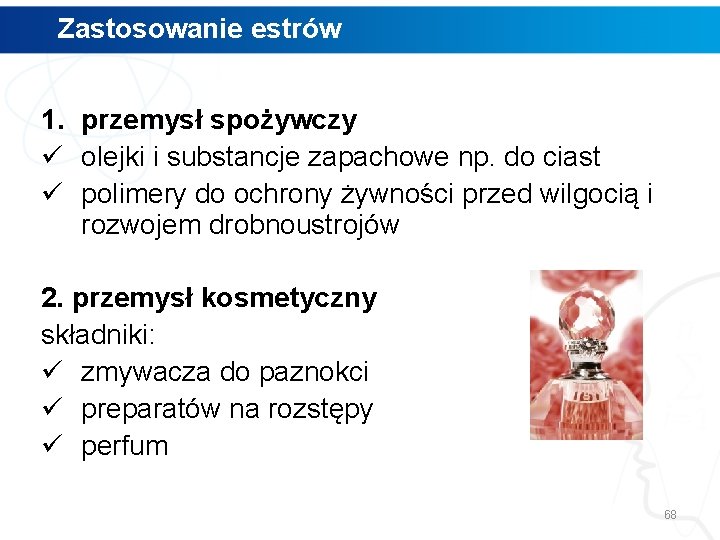 Zastosowanie estrów

1. przemysł spożywczy
✓ olejki i substancje zapachowe np. do ciast
✓ polimery do ochrony żywności przed wilgocią i rozwojem drobnoustrojów

2. przemysł kosmetyczny
składniki:
✓ zmywacza do paznokci
✓ preparatów na rozstępy
✓ perfum

68